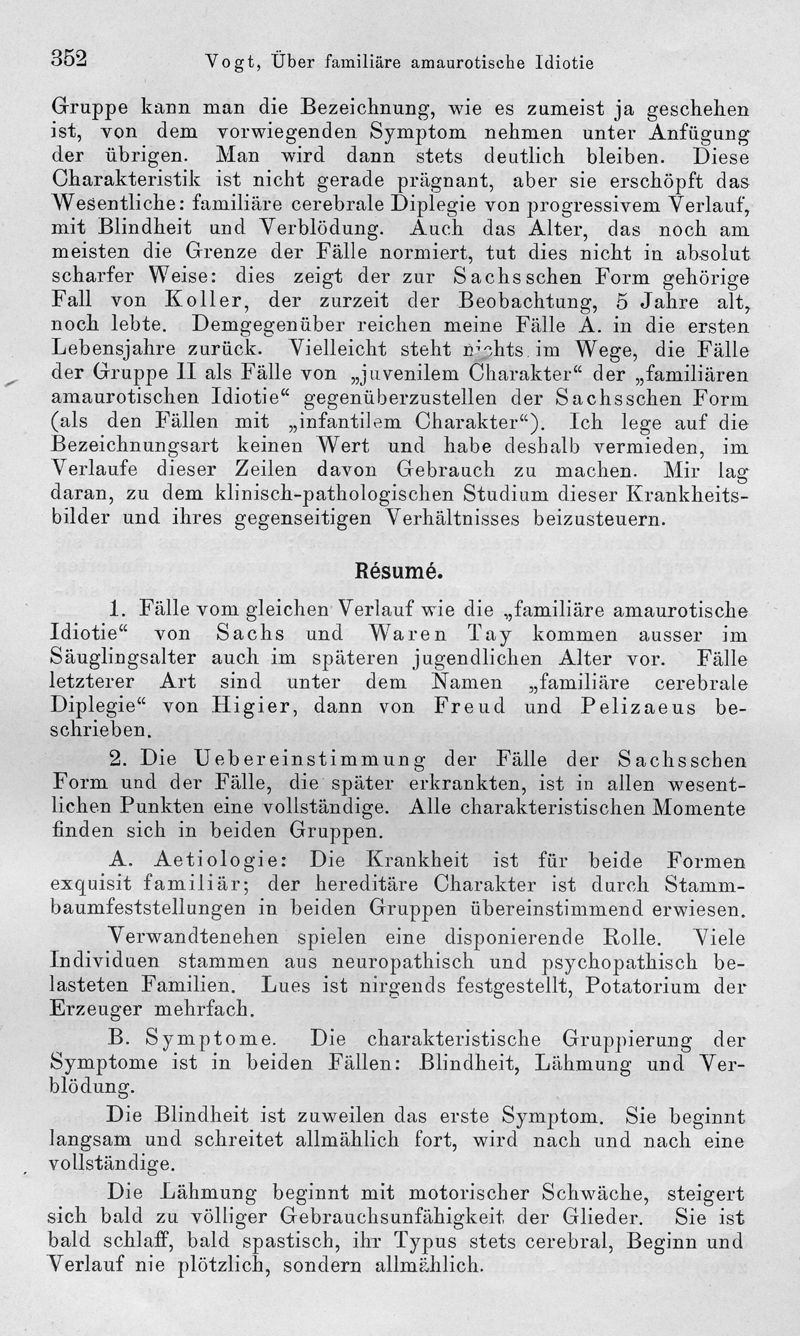 352 Vogt, Über familiäre amaurotische Idiotie

Gruppe kann man die Bezeichnung, wie es zumeist ja geschehen ist, von dem vorwiegenden Symptom nehmen unter Anfügung der übrigen. Man wird dann stets deutlich bleiben. Diese Charakteristik ist nicht gerade prägnant, aber sie erschöpft das Wesentliche: familiäre cerebrale Diplegie von progressivem Verlauf, mit Blindheit und Verblödung. Auch das Alter, das noch am meisten die Grenze der Fälle normiert, tut dies nicht in absolut scharfer Weise: dies zeigt der zur Sachsschen Form gehörige Fall von Koller, der zurzeit der Beobachtung, 5 Jahre alt, noch lebte. Demgegenüber reichen meine Fälle A. in die ersten Lebensjahre zurück. Vielleicht steht nichts im Wege, die Fälle der Gruppe II als Fälle von „juvenilem Charakter“ der „familiären amaurotischen Idiotie“ gegenüberzustellen der Sachsschen Form (als den Fällen mit „infantilem Charakter“). Ich lege auf die Bezeichnungsart keinen Wert und habe deshalb vermieden, im Verlaufe dieser Zeilen davon Gebrauch zu machen. Mir lag daran, zu dem klinisch-pathologischen Studium dieser Krankheitsbilder und ihres gegenseitigen Verhältnisses beizusteuern.

Résumé.

1. Fälle vom gleichen Verlauf wie die „familiäre amaurotische Idiotie“ von Sachs und Waren Tay kommen ausser im Säuglingsalter auch im späteren jugendlichen Alter vor. Fälle letzterer Art sind unter dem Namen „familiäre cerebrale Diplegie“ von Higier, dann von Freud und Pelizaeus beschrieben.

2. Die Uebereinstimmung der Fälle der Sachsschen Form und der Fälle, die später erkrankten, ist in allen wesentlichen Punkten eine vollständige. Alle charakteristischen Momente finden sich in beiden Gruppen.

A. Aetiologie: Die Krankheit ist für beide Formen exquisit familiär; der hereditäre Charakter ist durch Stammbaumfeststellungen in beiden Gruppen übereinstimmend erwiesen.

Verwandtenehen spielen eine disponierende Rolle. Viele Individuen stammen aus neuropathisch und psychopathisch belasteten Familien. Lues ist nirgends festgestellt, Potatorium der Erzeuger mehrfach.

B. Symptome. Die charakteristische Gruppierung der Symptome ist in beiden Fällen: Blindheit, Lähmung und Verblödung.

Die Blindheit ist zuweilen das erste Symptom. Sie beginnt langsam und schreitet allmählich fort, wird nach und nach eine vollständige.

Die Lähmung beginnt mit motorischer Schwäche, steigert sich bald zu völliger Gebrauchsunfähigkeit der Glieder. Sie ist bald schlaff, bald spastisch, ihr Typus stets cerebral, Beginn und Verlauf nie plötzlich, sondern allmählich.